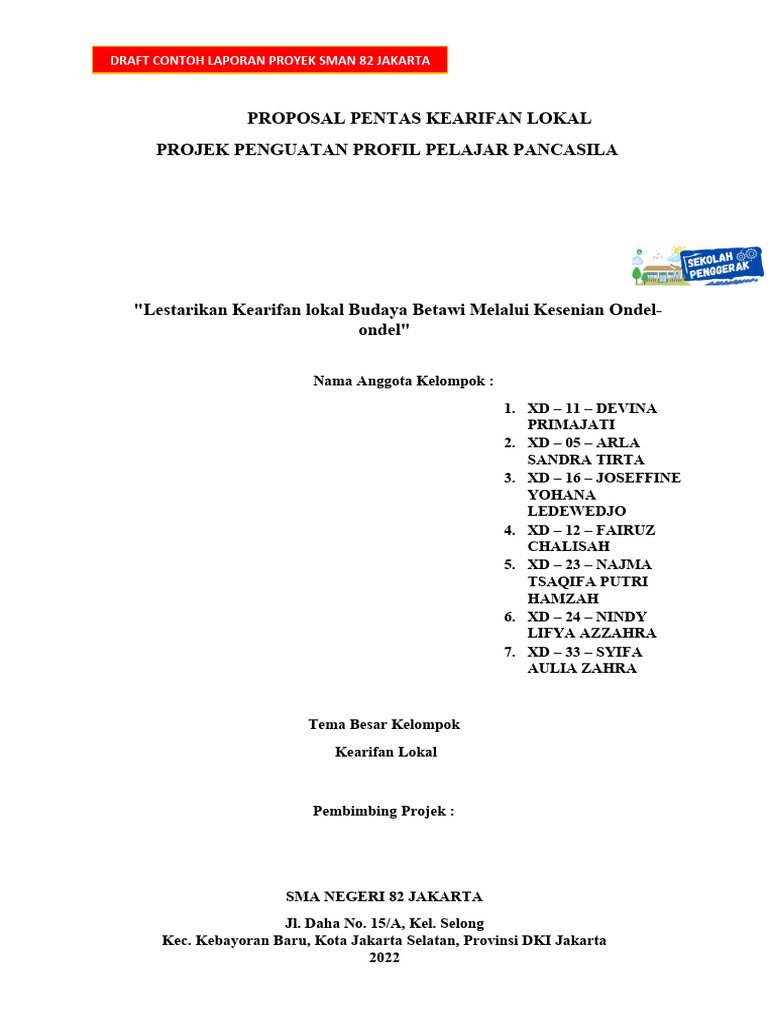 DRAFT CONTOH LAPORAN PROYEK SMAN 82 JAKARTA

PROPOSAL PENTAS KEARIFAN LOKAL
PROJEK PENGUATAN PROFIL PELAJAR PANCASILA

SEKOLAH PENGGERAK

"Lestarikan Kearifan lokal Budaya Betawi Melalui Kesenian Ondel-ondel"

Nama Anggota Kelompok :

1. XD – 11 – DEVINA PRIMAJATI
2. XD – 05 – ARLA SANDRA TIRTA
3. XD – 16 – JOSEFFINE YOHANA LEDEWEDJO
4. XD – 12 – FAIRUZ CHALISAH
5. XD – 23 – NAJMA TSAQIFA PUTRI HAMZAH
6. XD – 24 – NINDY LIFYA AZZAHRA
7. XD – 33 – SYIFA AULIA ZAHRA

Tema Besar Kelompok

Kearifan Lokal

Pembimbing Projek :

SMA NEGERI 82 JAKARTA

Jl. Daha No. 15/A, Kel. Selong
Kec. Kebayoran Baru, Kota Jakarta Selatan, Provinsi DKI Jakarta
2022